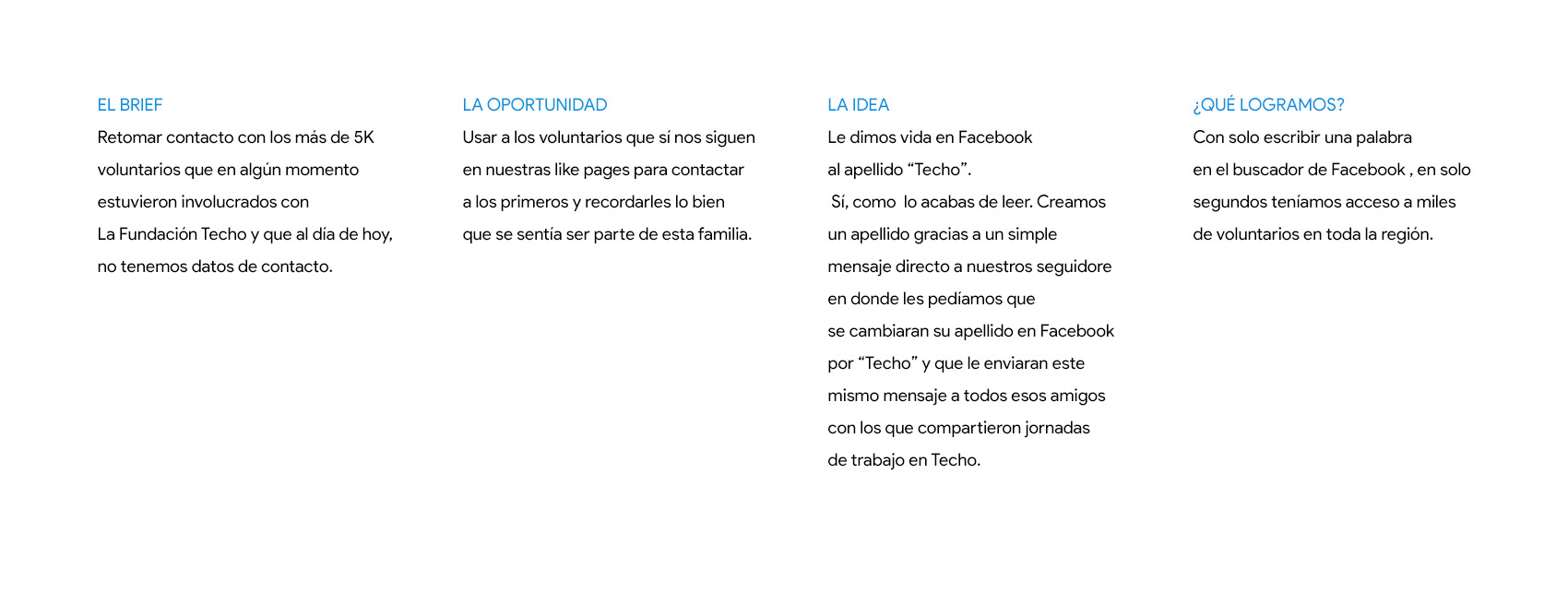 EL BRIEF
Retomar contacto con los más de 5K voluntarios que en algún momento estuvieron involucrados con La Fundación Techo y que al día de hoy, no tenemos datos de contacto.

LA OPORTUNIDAD
Usar a los voluntarios que sí nos siguen en nuestras like pages para contactar a los primeros y recordarles lo bien que se sentía ser parte de esta familia.

LA IDEA
Le dimos vida en Facebook al apellido “Techo”. Sí, como lo acabas de leer. Creamos un apellido gracias a un simple mensaje directo a nuestros seguidore en donde les pedíamos que se cambiaran su apellido en Facebook por “Techo” y que le enviaran este mismo mensaje a todos esos amigos con los que compartieron jornadas de trabajo en Techo.

¿QUÉ LOGRAMOS?
Con solo escribir una palabra en el buscador de Facebook , en solo segundos teníamos acceso a miles de voluntarios en toda la región.